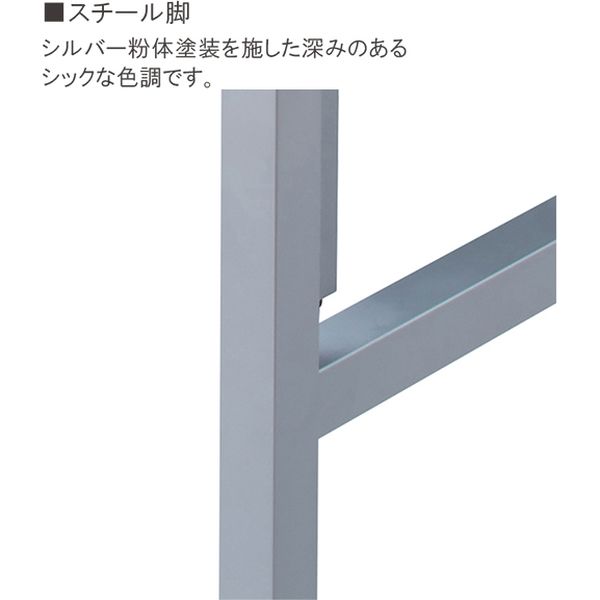 ■スチール脚
シルバー粉体塗装を施した深みのあるシックな色調です。